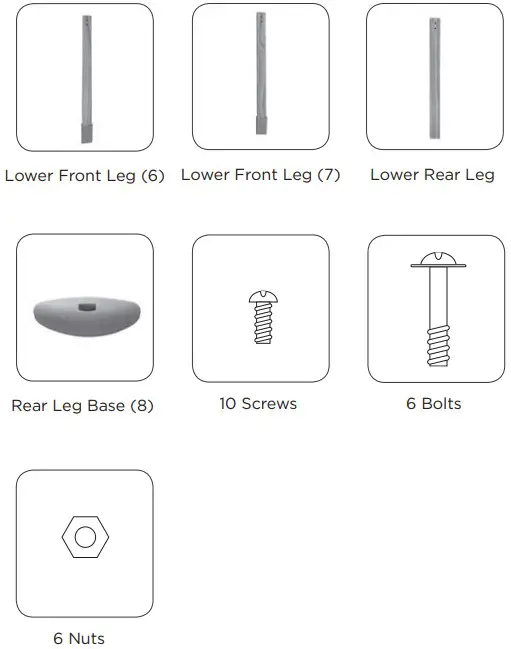 Lower Front Leg (6)

Lower Front Leg (7)

Lower Rear Leg

Rear Leg Base (8)

10 Screws

6 Bolts

6 Nuts